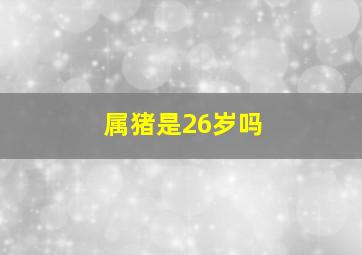 属猪是26岁吗